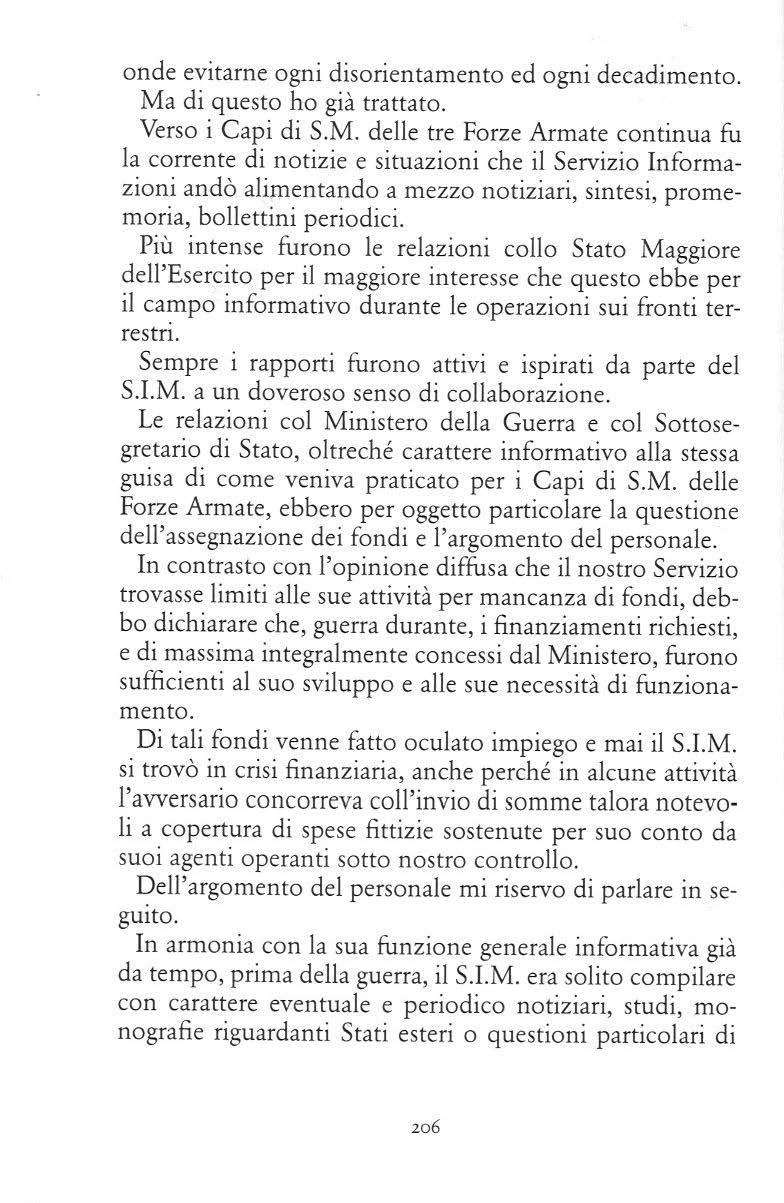 onde evitarne ogni disorientamento ed ogni decadimento.
Ma di questo ho già trattato.
Verso i Capi di S.M. delle tre Forze Armate continua fu la corrente di notizie e situazioni che il Servizio Informazioni andò alimentando a mezzo notiziari, sintesi, promemoria, bollettini periodici.
Più intense furono le relazioni collo Stato Maggiore dell'Esercito per il maggiore interesse che questo ebbe per il campo informativo durante le operazioni sui fronti terrestri.
Sempre i rapporti furono attivi e ispirati da parte del S.I.M. a un doveroso senso di collaborazione.
Le relazioni col Ministero della Guerra e col Sottosegretario di Stato, oltreché carattere informativo alla stessa guisa di come veniva praticato per i Capi di S.M. delle Forze Armate, ebbero per oggetto particolare la questione dell'assegnazione dei fondi e l'argomento del personale.
In contrasto con l'opinione diffusa che il nostro Servizio trovasse limiti alle sue attività per mancanza di fondi, debbo dichiarare che, guerra durante, i finanziamenti richiesti, e di massima integralmente concessi dal Ministero, furono sufficienti al suo sviluppo e alle sue necessità di funzionamento.
Di tali fondi venne fatto oculato impiego e mai il S.I.M. si trovò in crisi finanziaria, anche perché in alcune attività l'avversario concorreva coll'invio di somme talora notevoli a copertura di spese fittizie sostenute per suo conto da suoi agenti operanti sotto nostro controllo.
Dell'argomento del personale mi riservo di parlare in seguito.
In armonia con la sua funzione generale informativa già da tempo, prima della guerra, il S.I.M. era solito compilare con carattere eventuale e periodico notiziari, studi, monografie riguardanti Stati esteri o questioni particolari di

206